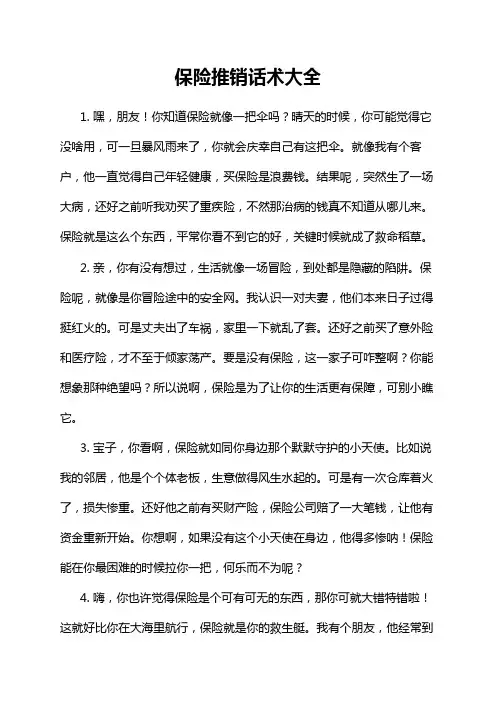 保险推销话术大全

1. 嘿，朋友！你知道保险就像一把伞吗？晴天的时候，你可能觉得它没啥用，可一旦暴风雨来了，你就会庆幸自己有这把伞。就像我有个客户，他一直觉得自己年轻健康，买保险是浪费钱。结果呢，突然生了一场大病，还好之前听我劝买了重疾险，不然那治病的钱真不知道从哪儿来。保险就是这么个东西，平常你看不到它的好，关键时候就成了救命稻草。

2. 亲，你有没有想过，生活就像一场冒险，到处都是隐藏的陷阱。保险呢，就像是你冒险途中的安全网。我认识一对夫妻，他们本来日子过得挺红火的。可是丈夫出了车祸，家里一下就乱了套。还好之前买了意外险和医疗险，才不至于倾家荡产。要是没有保险，这一家子可咋整啊？你能想象那种绝望吗？所以说啊，保险是为了让你的生活更有保障，可别小瞧它。

3. 宝子，你看啊，保险就如同你身边那个默默守护的小天使。比如说我的邻居，他是个个体老板，生意做得风生水起的。可是有一次仓库着火了，损失惨重。还好他之前有买财产险，保险公司赔了一大笔钱，让他有资金重新开始。你想啊，如果没有这个小天使在身边，他得多惨呐！保险能在你最困难的时候拉你一把，何乐而不为呢？

4. 嗨，你也许觉得保险是个可有可无的东西，那你可就大错特错啦！这就好比你在大海里航行，保险就是你的救生艇。我有个朋友，他经常到